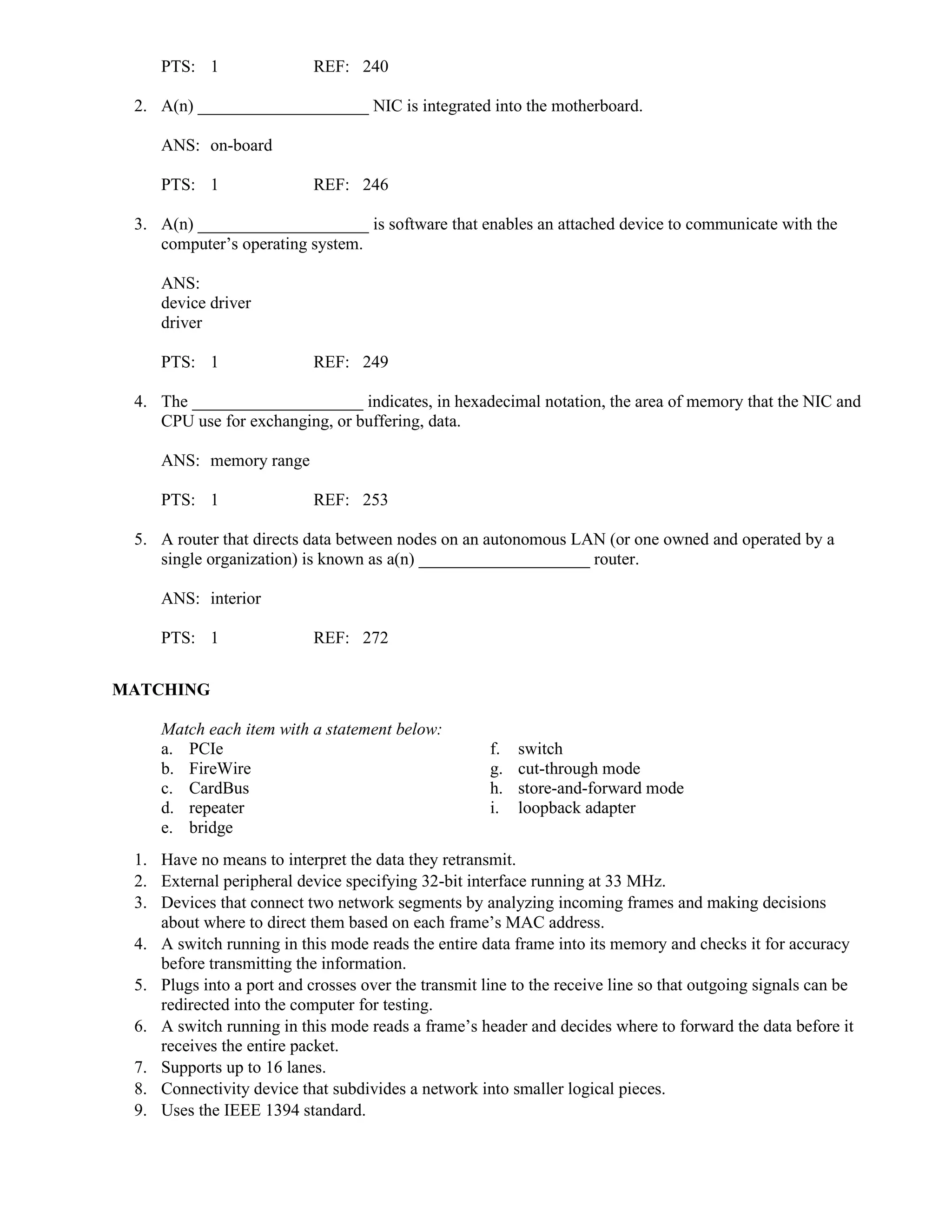 PTS: 1 REF: 240

2. A(n) ____________________ NIC is integrated into the motherboard.

ANS: on-board

PTS: 1 REF: 246

3. A(n) ____________________ is software that enables an attached device to communicate with the computer’s operating system.

ANS:
device driver
driver

PTS: 1 REF: 249

4. The ____________________ indicates, in hexadecimal notation, the area of memory that the NIC and CPU use for exchanging, or buffering, data.

ANS: memory range

PTS: 1 REF: 253

5. A router that directs data between nodes on an autonomous LAN (or one owned and operated by a single organization) is known as a(n) ____________________ router.

ANS: interior

PTS: 1 REF: 272

MATCHING

Match each item with a statement below:
a. PCIe
b. FireWire
c. CardBus
d. repeater
e. bridge

f. switch
g. cut-through mode
h. store-and-forward mode
i. loopback adapter

1. Have no means to interpret the data they retransmit.
2. External peripheral device specifying 32-bit interface running at 33 MHz.
3. Devices that connect two network segments by analyzing incoming frames and making decisions about where to direct them based on each frame’s MAC address.
4. A switch running in this mode reads the entire data frame into its memory and checks it for accuracy before transmitting the information.
5. Plugs into a port and crosses over the transmit line to the receive line so that outgoing signals can be redirected into the computer for testing.
6. A switch running in this mode reads a frame’s header and decides where to forward the data before it receives the entire packet.
7. Supports up to 16 lanes.
8. Connectivity device that subdivides a network into smaller logical pieces.
9. Uses the IEEE 1394 standard.